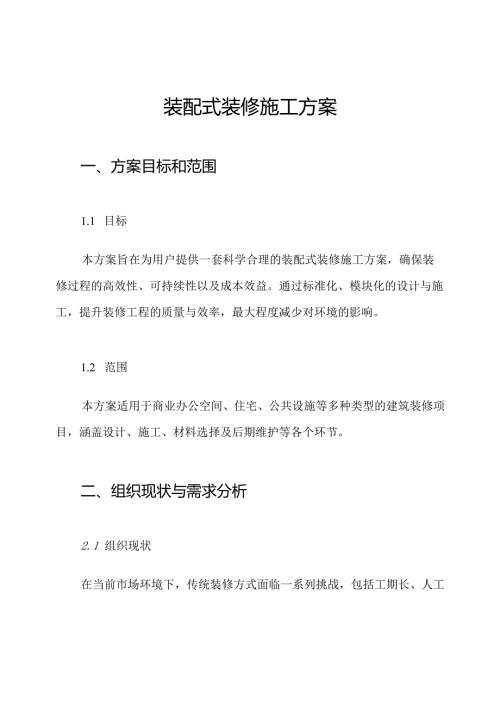 装配式装修施工方案

一、方案目标和范围

1.1 目标

本方案旨在为用户提供一套科学合理的装配式装修施工方案，确保装修过程的高效性、可持续性以及成本效益。通过标准化、模块化的设计与施工，提升装修工程的质量与效率，最大程度减少对环境的影响。

1.2 范围

本方案适用于商业办公空间、住宅、公共设施等多种类型的建筑装修项目，涵盖设计、施工、材料选择及后期维护等各个环节。

二、组织现状与需求分析

2.1 组织现状

在当前市场环境下，传统装修方式面临一系列挑战，包括工期长、人工